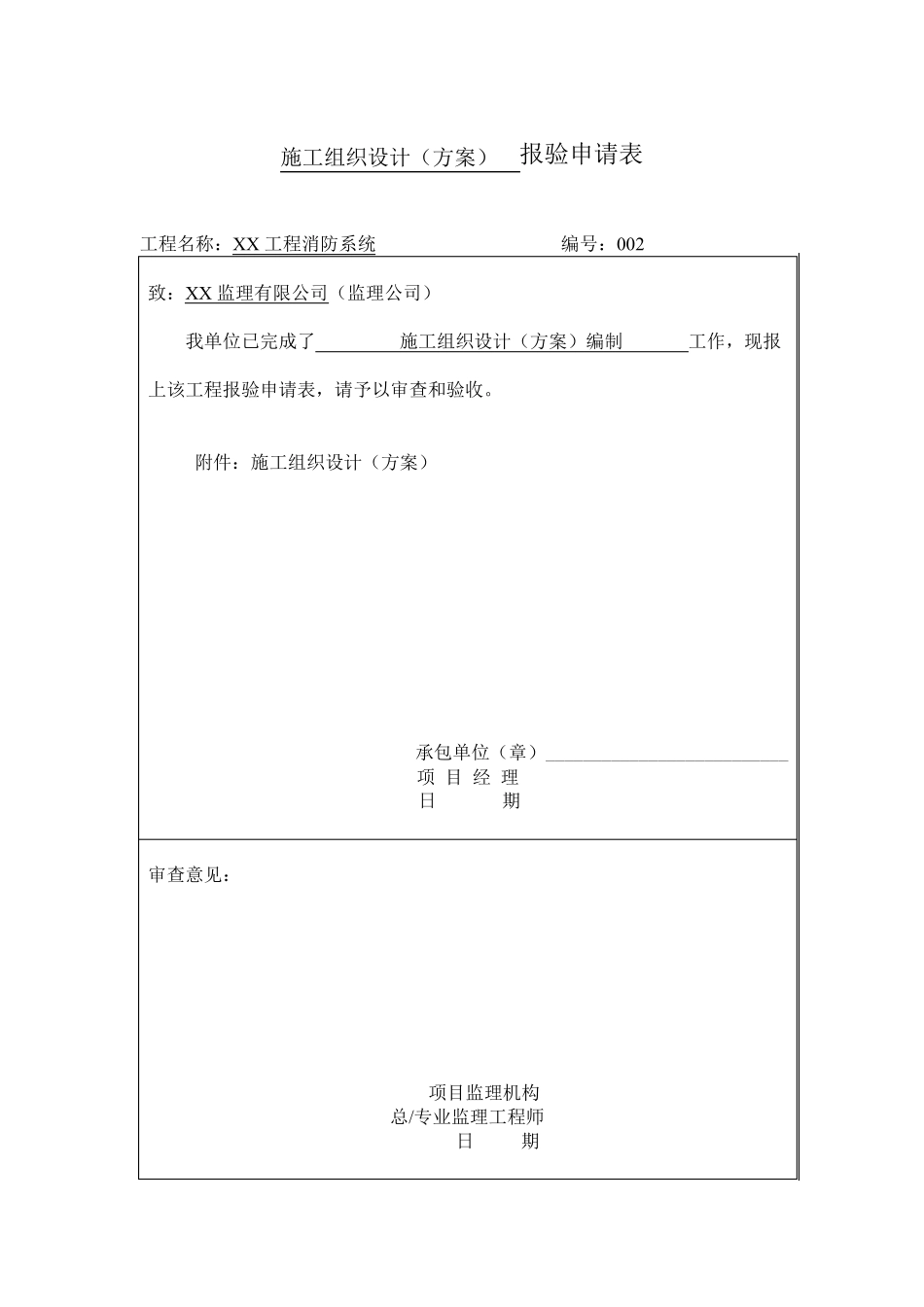 施工组织设计（方案） 报验申请表

工程名称：XX 工程消防系统　　　　　　　　编号：002

致：XX 监理有限公司（监理公司）

我单位已完成了 施工组织设计（方案）编制 工作，现报上该工程报验申请表，请予以审查和验收。

附件：施工组织设计（方案）

承包单位（章）
项 目 经 理
日　　期

审查意见：

项目监理机构
总/专业监理工程师
日　　期